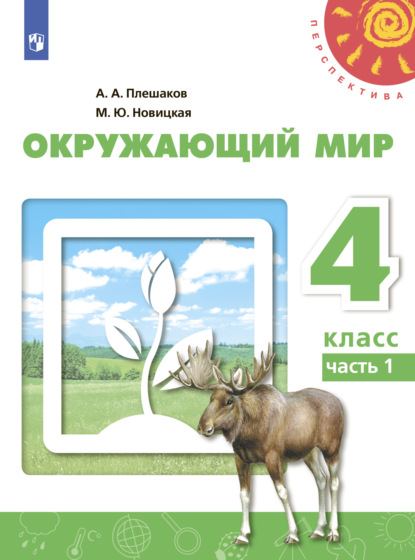 ПЕРСПЕКТИВА

А. А. Плешаков
М. Ю. Новицкая

ОКРУЖАЮЩИЙ МИР

4
класс
часть 1